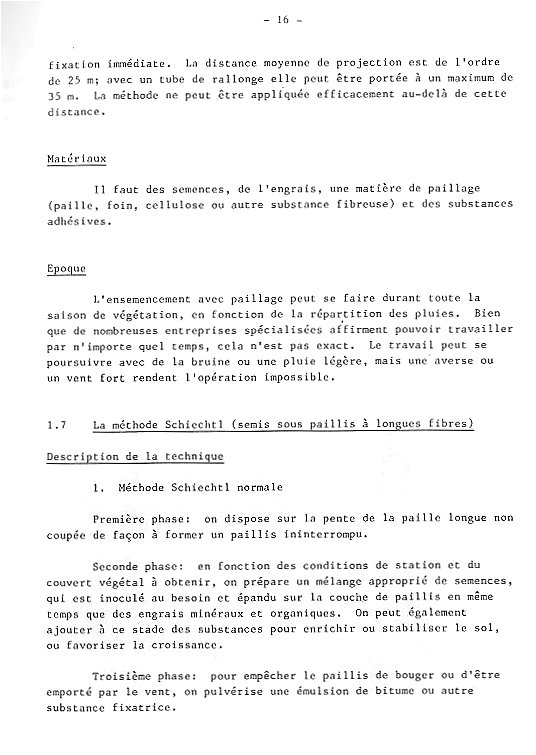 - 16 -

fixation immédiate. La distance moyenne de projection est de l'ordre de 25 m; avec un tube de rallonge elle peut être portée à un maximum de 35 m. La méthode ne peut être appliquée efficacement au-delà de cette distance.

Matériaux

Il faut des semences, de l'engrais, une matière de paillage (paille, foin, cellulose ou autre substance fibreuse) et des substances adhésives.

Epoque

L'ensemencement avec paillage peut se faire durant toute la saison de végétation, en fonction de la répartition des pluies. Bien que de nombreuses entreprises spécialisées affirment pouvoir travailler par n'importe quel temps, cela n'est pas exact. Le travail peut se poursuivre avec de la bruine ou une pluie légère, mais une averse ou un vent fort rendent l'opération impossible.

1.7 La méthode Schiechtl (semis sous paillis à longues fibres)

Description de la technique

1. Méthode Schiechtl normale

Première phase: on dispose sur la pente de la paille longue non coupée de façon à former un paillis ininterrompu.

Seconde phase: en fonction des conditions de station et du couvert végétal à obtenir, on prépare un mélange approprié de semences, qui est inoculé au besoin et épandu sur la couche de paillis en même temps que des engrais minéraux et organiques. On peut également ajouter à ce stade des substances pour enrichir ou stabiliser le sol, ou favoriser la croissance.

Troisième phase: pour empêcher le paillis de bouger ou d'être emporté par le vent, on pulvérise une émulsion de bitume ou autre substance fixatrice.